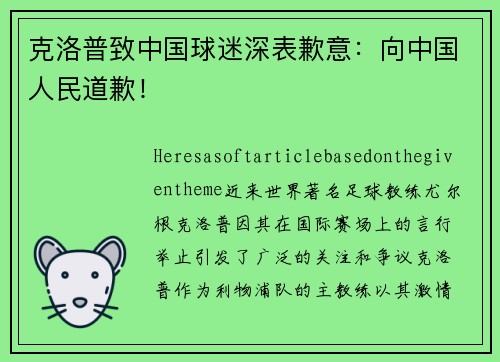 克洛普致中国球迷深表歉意：向中国人民道歉！

Heresasoftarticlebasedonthegiventheme近来世界著名足球教练尤尔根克洛普因其在国际赛场上的言行举止引发了广泛的关注和争议克洛普作为利物浦队的主教练以其激情